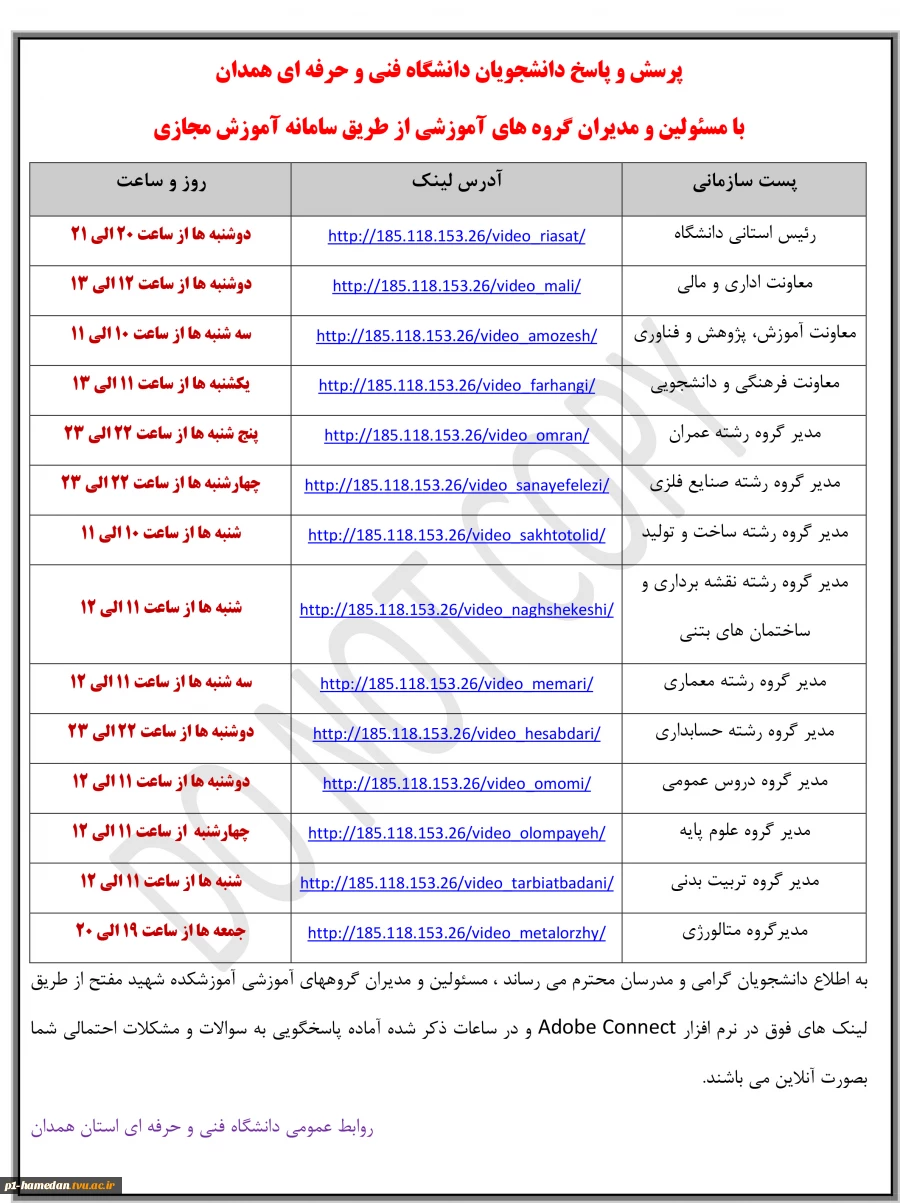 پرسش و پاسخ دانشجویان دانشگاه فنی و حرفه ای همدان

با مسئولین و مدیران گروه های آموزشی از طریق سامانه آموزش مجازی

| پست سازمانی | آدرس لینک | روز و ساعت |
|---|---|---|
| رئیس استانی دانشگاه | http://185.118.153.26/video_riasat/ | دوشنبه ها از ساعت ۲۰ الی ۲۱ |
| معاونت اداری و مالی | http://185.118.153.26/video_mali/ | دوشنبه ها از ساعت ۱۲ الی ۱۳ |
| معاونت آموزش، پژوهش و فناوری | http://185.118.153.26/video_amozesh/ | سه شنبه ها از ساعت ۱۰ الی ۱۱ |
| معاونت فرهنگی و دانشجویی | http://185.118.153.26/video_farhangi/ | یکشنبه ها از ساعت ۱۱ الی ۱۳ |
| مدیر گروه رشته عمران | http://185.118.153.26/video_omran/ | پنج شنبه ها از ساعت ۲۲ الی ۲۳ |
| مدیر گروه رشته صنایع فلزی | http://185.118.153.26/video_sanayefelezi/ | چهارشنبه ها از ساعت ۲۲ الی ۲۳ |
| مدیر گروه رشته ساخت و تولید | http://185.118.153.26/video_sakhtotolid/ | شنبه ها از ساعت ۱۰ الی ۱۱ |
| مدیر گروه رشته نقشه برداری و ساختمان های بتنی | http://185.118.153.26/video_naghshekeshi/ | شنبه ها از ساعت ۱۱ الی ۱۲ |
| مدیر گروه رشته معماری | http://185.118.153.26/video_memari/ | سه شنبه ها از ساعت ۱۱ الی ۱۲ |
| مدیر گروه رشته حسابداری | http://185.118.153.26/video_hesabdari/ | دوشنبه ها از ساعت ۲۲ الی ۲۳ |
| مدیر گروه دروس عمومی | http://185.118.153.26/video_omomi/ | دوشنبه ها از ساعت ۱۱ الی ۱۲ |
| مدیر گروه علوم پایه | http://185.118.153.26/video_olompayeh/ | چهارشنبه از ساعت ۱۱ الی ۱۲ |
| مدیر گروه تربیت بدنی | http://185.118.153.26/video_tarbiatbadani/ | شنبه ها از ساعت ۱۱ الی ۱۲ |
| مدیرگروه متالورژی | http://185.118.153.26/video_metalorzhy/ | جمعه ها از ساعت ۱۹ الی ۲۰ |

به اطلاع دانشجویان گرامی و مدرسان محترم می رساند ، مسئولین و مدیران گروههای آموزشی آموزشکده شهید مفتح از طریق لینک های فوق در نرم افزار Adobe Connect و در ساعات ذکر شده آماده پاسخگویی به سوالات و مشکلات احتمالی شما بصورت آنلاین می باشند.

روابط عمومی دانشگاه فنی و حرفه ای استان همدان

DO NOT COPY

p1-hamedan.tvu.ac.ir